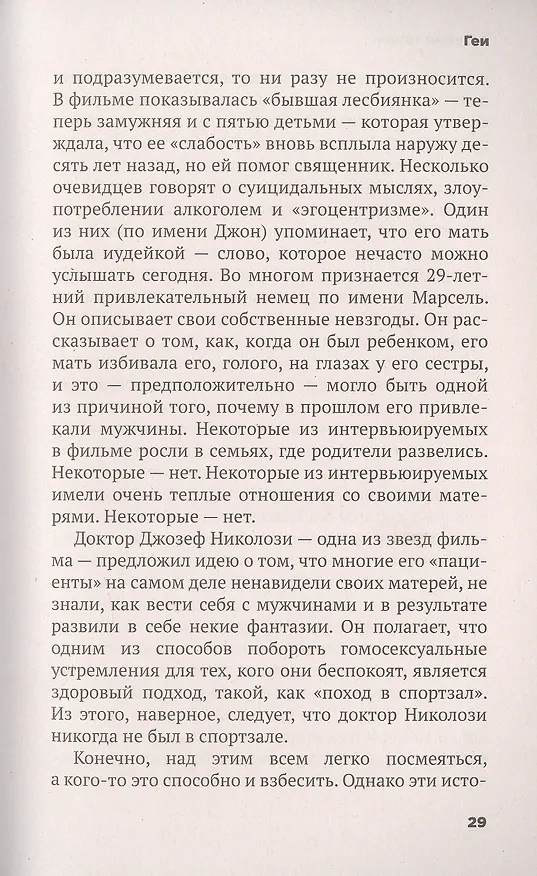 Геи

и подразумевается, то ни разу не произносится. В фильме показывалась «бывшая лесбиянка» — теперь замужняя и с пятью детьми — которая утверждала, что ее «слабость» вновь всплыла наружу десять лет назад, но ей помог священник. Несколько очевидцев говорят о суицидальных мыслях, злоупотреблении алкоголем и «эгоцентризме». Один из них (по имени Джон) упоминает, что его мать была иудейкой — слово, которое нечасто можно услышать сегодня. Во многом признается 29-летний привлекательный немец по имени Марсель. Он описывает свои собственные невзгоды. Он рассказывает о том, как, когда он был ребенком, его мать избивала его, голого, на глазах у его сестры, и это — предположительно — могло быть одной из причиной того, почему в прошлом его привлекали мужчины. Некоторые из интервьюируемых в фильме росли в семьях, где родители развелись. Некоторые — нет. Некоторые из интервьюируемых имели очень теплые отношения со своими матерями. Некоторые — нет.

Доктор Джозеф Николози — одна из звезд фильма — предложил идею о том, что многие его «пациенты» на самом деле ненавидели своих матерей, не знали, как вести себя с мужчинами и в результате развили в себе некие фантазии. Он полагает, что одним из способов побороть гомосексуальные устремления для тех, кого они беспокоят, является здоровый подход, такой, как «поход в спортзал». Из этого, наверное, следует, что доктор Николози никогда не был в спортзале.

Конечно, над этим всем легко посмеяться, а кого-то это способно и взбесить. Однако эти исто-

29